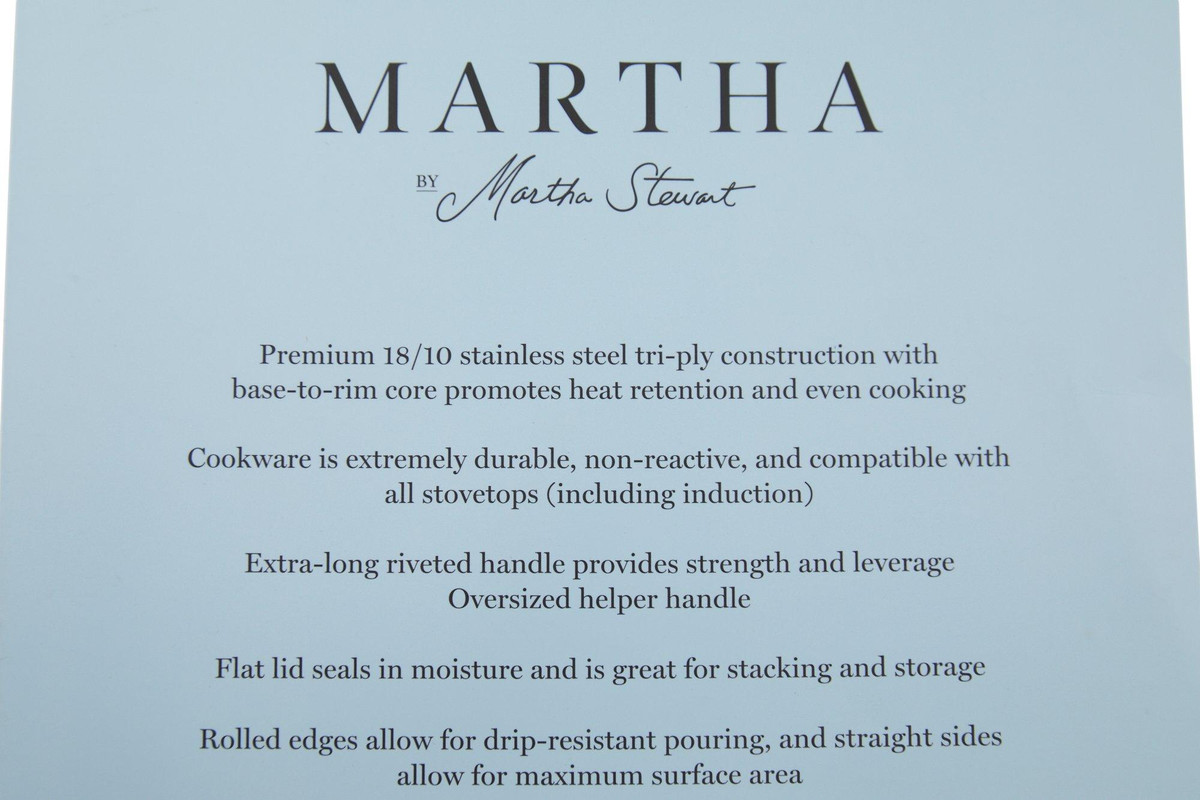 MARTHA

BY Martha Stewart

Premium 18/10 stainless steel tri-ply construction with base-to-rim core promotes heat retention and even cooking

Cookware is extremely durable, non-reactive, and compatible with all stovetops (including induction)

Extra-long riveted handle provides strength and leverage
Oversized helper handle

Flat lid seals in moisture and is great for stacking and storage

Rolled edges allow for drip-resistant pouring, and straight sides allow for maximum surface area